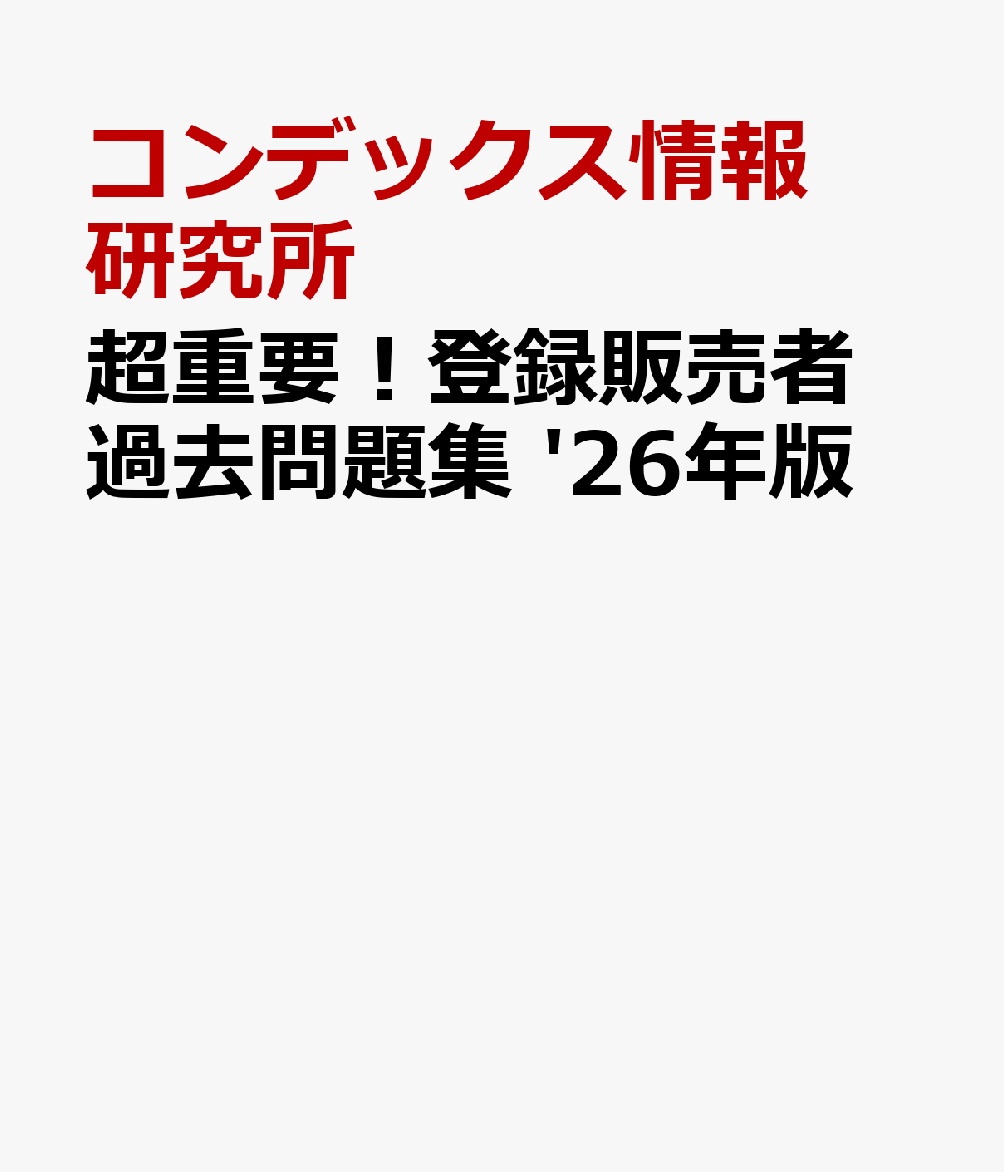 コンデックス情報研究所

超重要！登録販売者過去問題集 '26年版